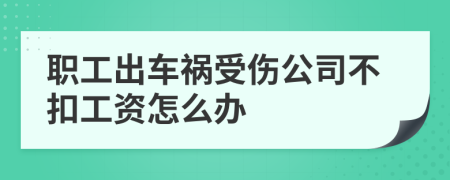 职工出车祸受伤公司不扣工资怎么办